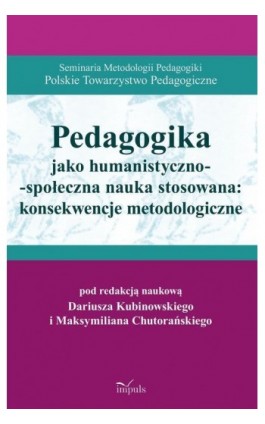 Seminaria Metodologii Pedagogiki
Polskie Towarzystwo Pedagogiczne

Pedagogika
jako humanistyczno-
-społeczna nauka stosowana:
konsekwencje metodologiczne

pod redakcją naukową
Dariusza Kubinowskiego
i Maksymiliana Chutorańskiego

impuls